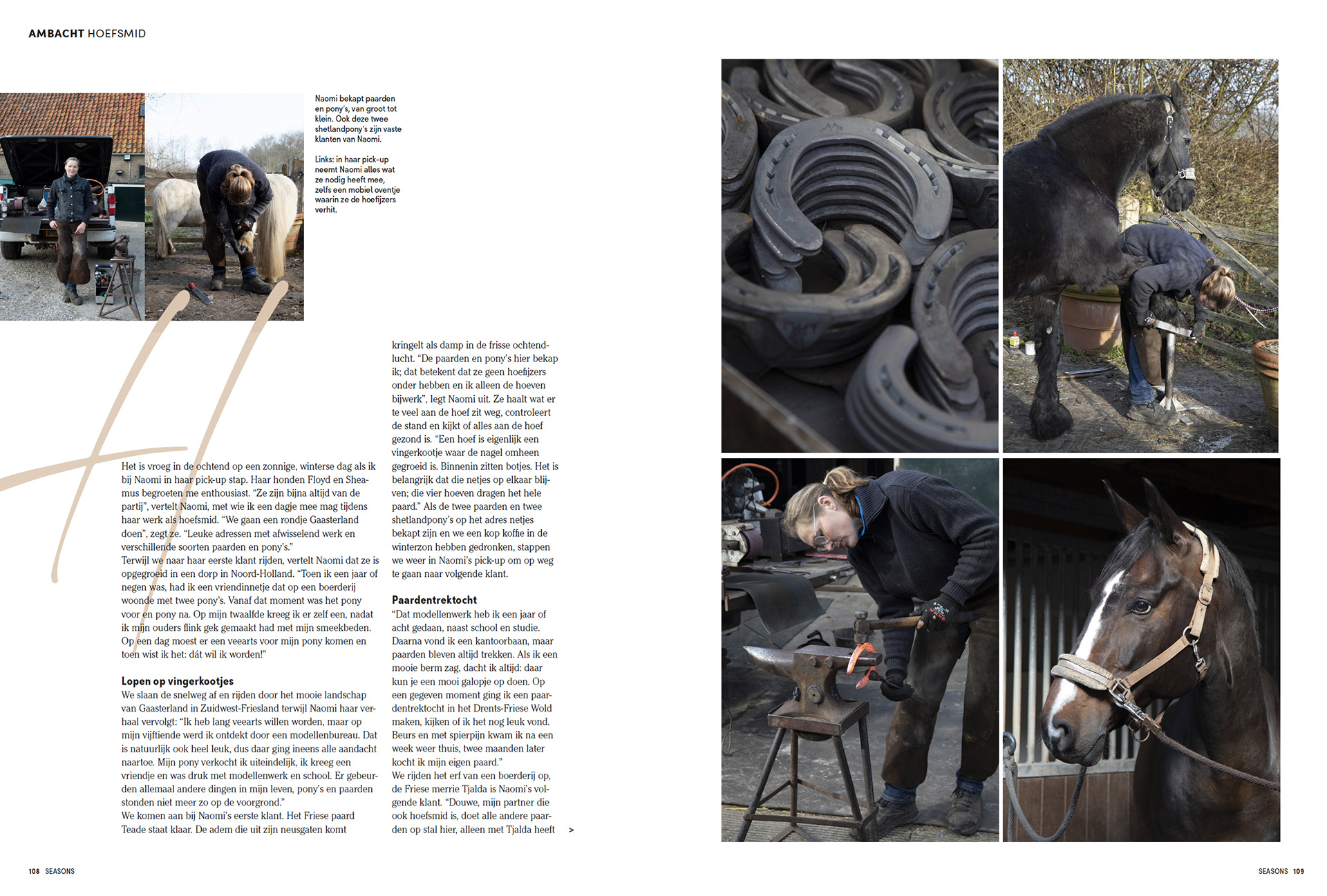 AMBACHT HOEFSMID

Naomi bekapt paarden en pony's, van groot tot klein. Ook deze twee shetlandpony's zijn vaste klanten van Naomi.

Links: in haar pick-up neemt Naomi alles wat ze nodig heeft mee, zelfs een mobiel oventje waarin ze de hoefijzers verhit.

H

Het is vroeg in de ochtend op een zonnige, winterse dag als ik bij Naomi in haar pick-up stap. Haar honden Floyd en Sheamus begroeten me enthousiast. "Ze zijn bijna altijd van de partij", vertelt Naomi, met wie ik een dagje mee mag tijdens haar werk als hoefsmid. "We gaan een rondje Gaasterland doen", zegt ze. "Leuke adressen met afwisselend werk en verschillende soorten paarden en pony's."
Terwijl we naar haar eerste klant rijden, vertelt Naomi dat ze is opgegroeid in een dorp in Noord-Holland. "Toen ik een jaar of negen was, had ik een vriendinnetje dat op een boerderij woonde met twee pony's. Vanaf dat moment was het pony voor en pony na. Op mijn twaalfde kreeg ik er zelf een, nadat ik mijn ouders flink gek gemaakt had met mijn smeekbeden. Op een dag moest er een veearts voor mijn pony komen en toen wist ik het: dát wil ik worden!"

Lopen op vingerkootjes
We slaan de snelweg af en rijden door het mooie landschap van Gaasterland in Zuidwest-Friesland terwijl Naomi haar verhaal vervolgt: "Ik heb lang veearts willen worden, maar op mijn vijftiende werd ik ontdekt door een modellenbureau. Dat is natuurlijk ook heel leuk, dus daar ging ineens alle aandacht naartoe. Mijn pony verkocht ik uiteindelijk, ik kreeg een vriendje en was druk met modellenwerk en school. Er gebeurden allemaal andere dingen in mijn leven, pony's en paarden stonden niet meer zo op de voorgrond."
We komen aan bij Naomi's eerste klant. Het Friese paard Teade staat klaar. De adem die uit zijn neusgaten komt kringelt als damp in de frisse ochtendlucht. "De paarden en pony's hier bekap ik; dat betekent dat ze geen hoefijzers onder hebben en ik alleen de hoeven bijwerk", legt Naomi uit. Ze haalt wat er te veel aan de hoef zit weg, controleert de stand en kijkt of alles aan de hoef gezond is. "Een hoef is eigenlijk een vingerkootje waar de nagel omheen gegroeid is. Binnenin zitten botjes. Het is belangrijk dat die netjes op elkaar blijven; die vier hoeven dragen het hele paard." Als de twee paarden en twee shetlandpony's op het adres netjes bekapt zijn en we een kop koffie in de winterzon hebben gedronken, stappen we weer in Naomi's pick-up om op weg te gaan naar volgende klant.

Paardentrektocht
"Dat modellenwerk heb ik een jaar of acht gedaan, naast school en studie. Daarna vond ik een kantoorbaan, maar paarden bleven altijd trekken. Als ik een mooie berm zag, dacht ik altijd: daar kun je een mooi galopje op doen. Op een gegeven moment ging ik een paardentrektocht in het Drents-Friese Wold maken, kijken of ik het nog leuk vond. Beurs en met spierpijn kwam ik na een week weer thuis, twee maanden later kocht ik mijn eigen paard."
We rijden het erf van een boerderij op, de Friese merrie Tjalda is Naomi's volgende klant. "Douwe, mijn partner die ook hoefsmid is, doet alle andere paarden op stal hier, alleen met Tjalda heeft >

108 SEASONS

SEASONS 109